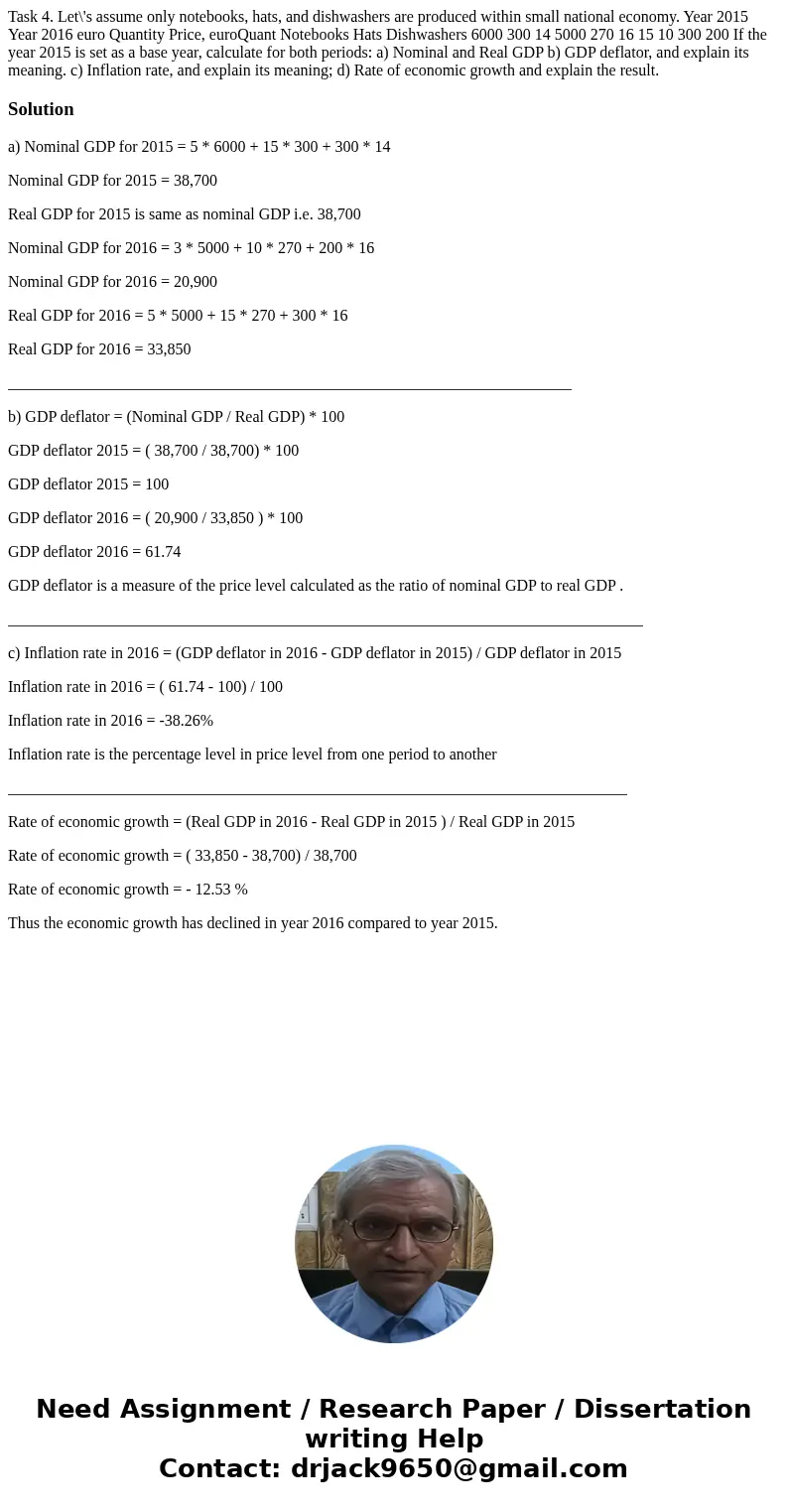 Task 4. Let\'s assume only notebooks, hats, and dishwashers are produced within small national economy. Year 2015 Year 2016 euro Quantity Price, euroQuant Notebooks Hats Dishwashers 6000 300 14 5000 270 16 15 10 300 200 If the year 2015 is set as a base year, calculate for both periods: a) Nominal and Real GDP b) GDP deflator, and explain its meaning. c) Inflation rate, and explain its meaning; d) Rate of economic growth and explain the result.

Solution

a) Nominal GDP for 2015 = 5 * 6000 + 15 * 300 + 300 * 14

Nominal GDP for 2015 = 38,700

Real GDP for 2015 is same as nominal GDP i.e. 38,700

Nominal GDP for 2016 = 3 * 5000 + 10 * 270 + 200 * 16

Nominal GDP for 2016 = 20,900

Real GDP for 2016 = 5 * 5000 + 15 * 270 + 300 * 16

Real GDP for 2016 = 33,850

b) GDP deflator = (Nominal GDP / Real GDP) * 100

GDP deflator 2015 = ( 38,700 / 38,700) * 100

GDP deflator 2015 = 100

GDP deflator 2016 = ( 20,900 / 33,850 ) * 100

GDP deflator 2016 = 61.74

GDP deflator is a measure of the price level calculated as the ratio of nominal GDP to real GDP .

c) Inflation rate in 2016 = (GDP deflator in 2016 - GDP deflator in 2015) / GDP deflator in 2015

Inflation rate in 2016 = ( 61.74 - 100) / 100

Inflation rate in 2016 = -38.26%

Inflation rate is the percentage level in price level from one period to another

Rate of economic growth = (Real GDP in 2016 - Real GDP in 2015 ) / Real GDP in 2015

Rate of economic growth = ( 33,850 - 38,700) / 38,700

Rate of economic growth = - 12.53 %

Thus the economic growth has declined in year 2016 compared to year 2015.

Need Assignment / Research Paper / Dissertation writing Help
Contact: drjack9650@gmail.com